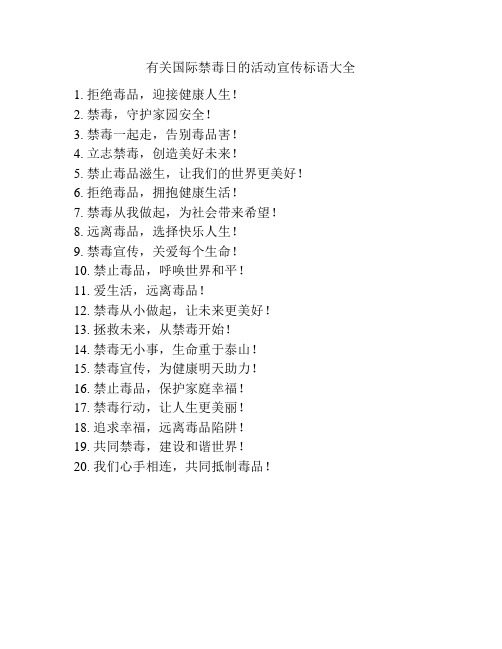 有关国际禁毒日的活动宣传标语大全

1. 拒绝毒品，迎接健康人生！
2. 禁毒，守护家园安全！
3. 禁毒一起走，告别毒品害！
4. 立志禁毒，创造美好未来！
5. 禁止毒品滋生，让我们的世界更美好！
6. 拒绝毒品，拥抱健康生活！
7. 禁毒从我做起，为社会带来希望！
8. 远离毒品，选择快乐人生！
9. 禁毒宣传，关爱每个生命！
10. 禁止毒品，呼唤世界和平！
11. 爱生活，远离毒品！
12. 禁毒从小做起，让未来更美好！
13. 拯救未来，从禁毒开始！
14. 禁毒无小事，生命重于泰山！
15. 禁毒宣传，为健康明天助力！
16. 禁止毒品，保护家庭幸福！
17. 禁毒行动，让人生更美丽！
18. 追求幸福，远离毒品陷阱！
19. 共同禁毒，建设和谐世界！
20. 我们心手相连，共同抵制毒品！